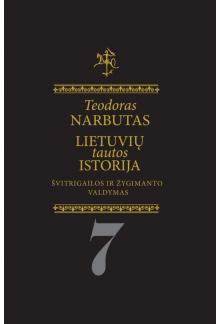 Teodoras
NARBUTAS

LIETUVIŲ
tautos
ISTORIJA

ŠVITRIGAILOS IR ŽYGIMANTO
VALDYMAS

7